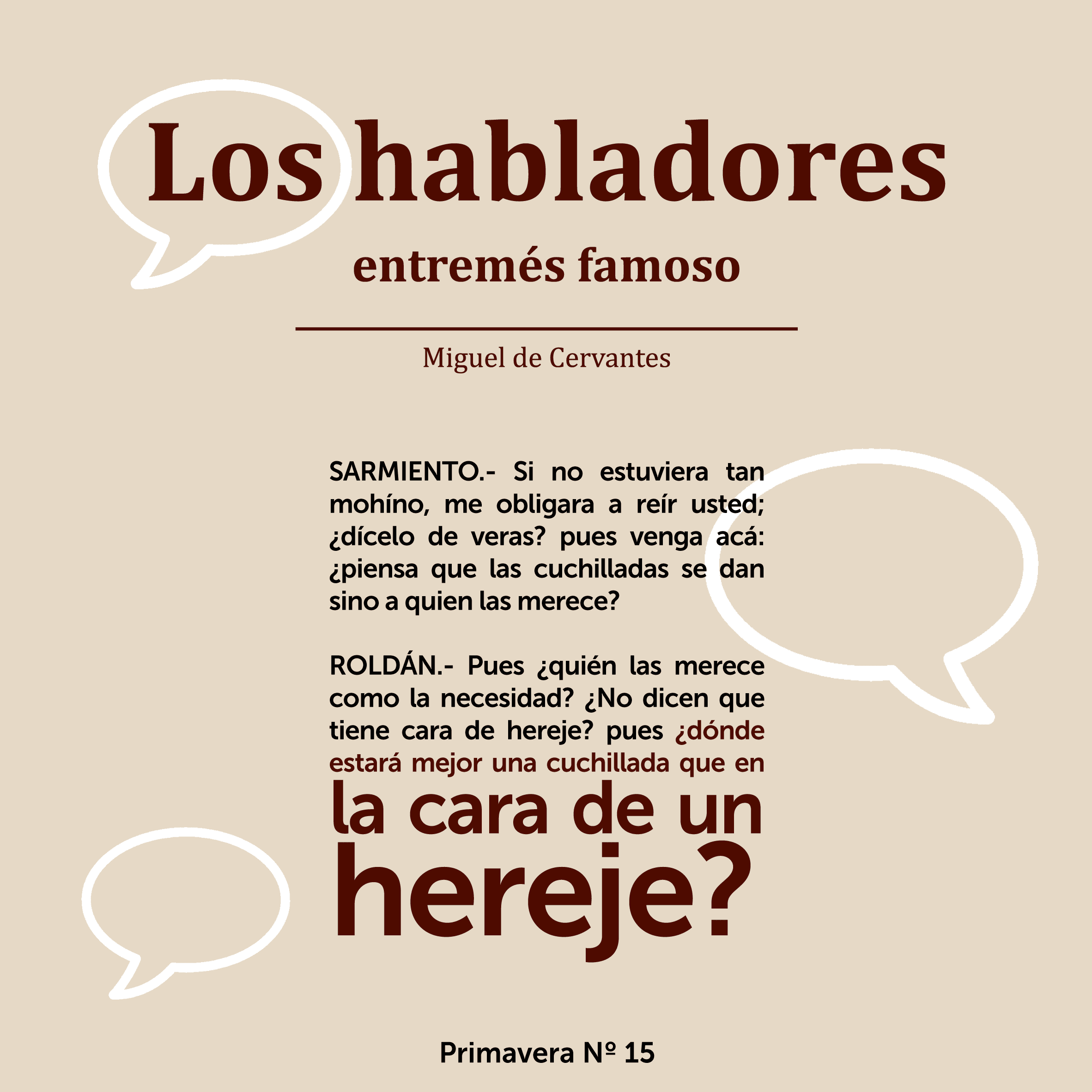 Los habladores

entremés famoso

Miguel de Cervantes

SARMIENTO.- Si no estuviera tan mohíno, me obligara a reír usted; ¿dícelo de veras? pues venga acá: ¿piensa que las cuchilladas se dan sino a quien las merece?

ROLDÁN.- Pues ¿quién las merece como la necesidad? ¿No dicen que tiene cara de hereje? pues ¿dónde estará mejor una cuchillada que en la cara de un hereje?

Primavera Nº 15